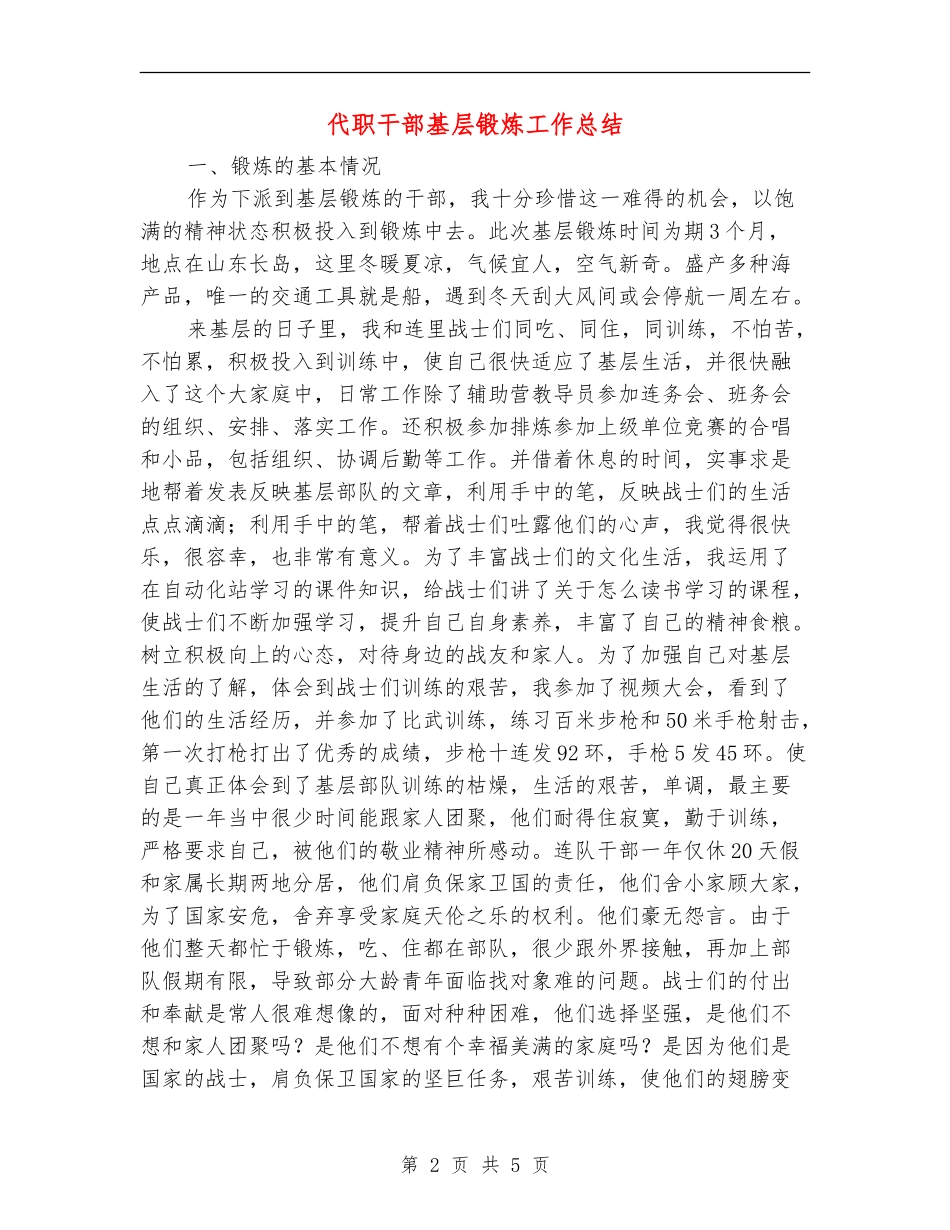 代职干部基层锻炼工作总结

一、锻炼的基本情况

作为下派到基层锻炼的干部，我十分珍惜这一难得的机会，以饱满的精神状态积极投入到锻炼中去。此次基层锻炼时间为期3个月，地点在山东长岛，这里冬暖夏凉，气候宜人，空气新奇。盛产多种海产品，唯一的交通工具就是船，遇到冬天刮大风间或会停航一周左右。

来基层的日子里，我和连里战士们同吃、同住，同训练，不怕苦，不怕累，积极投入到训练中，使自己很快适应了基层生活，并很快融入了这个大家庭中，日常工作除了辅助营教导员参加连务会、班务会的组织、安排、落实工作。还积极参加排炼参加上级单位竞赛的合唱和小品，包括组织、协调后勤等工作。并借着休息的时间，实事求是地帮着发表反映基层部队的文章，利用手中的笔，反映战士们的生活点点滴滴；利用手中的笔，帮着战士们吐露他们的心声，我觉得很快乐，很容幸，也非常有意义。为了丰富战士们的文化生活，我运用了在自动化站学习的课件知识，给战士们讲了关于怎么读书学习的课程，使战士们不断加强学习，提升自己自身素养，丰富了自己的精神食粮。树立积极向上的心态，对待身边的战友和家人。为了加强自己对基层生活的了解，体会到战士们训练的艰苦，我参加了视频大会，看到了他们的生活经历，并参加了比武训练，练习百米步枪和50米手枪射击，第一次打枪打出了优秀的成绩，步枪十连发92环，手枪5发45环。使自己真正体会到了基层部队训练的枯燥，生活的艰苦，单调，最主要的是一年当中很少时间能跟家人团聚，他们耐得住寂寞，勤于训练，严格要求自己，被他们的敬业精神所感动。连队干部一年仅休20天假和家属长期两地分居，他们肩负保家卫国的责任，他们舍小家顾大家，为了国家安危，舍弃享受家庭天伦之乐的权利。他们豪无怨言。由于他们整天都忙于锻炼，吃、住都在部队，很少跟外界接触，再加上部队假期有限，导致部分大龄青年面临找对象难的问题。战士们的付出和奉献是常人很难想像的，面对种种困难，他们选择坚强，是他们不想和家人团聚吗？是他们不想有个幸福美满的家庭吗？是因为他们是国家的战士，肩负保卫国家的坚巨任务，艰苦训练，使他们的翅膀变

第 2 页 共 5 页